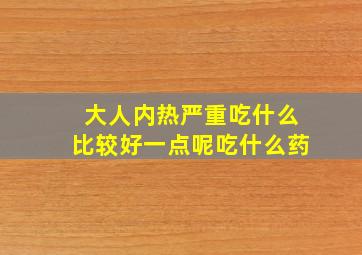 大人内热严重吃什么
比较好一点呢吃什么药